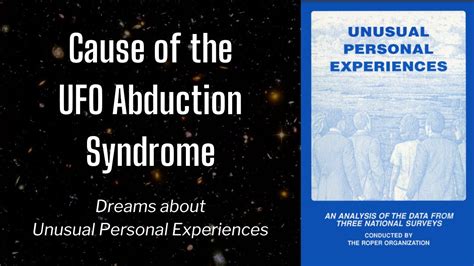 Cause of the UFO Abduction Syndrome

Dreams about Unusual Personal Experiences

UNUSUAL PERSONAL EXPERIENCES

AN ANALYSIS OF THE DATA FROM THREE NATIONAL SURVEYS

CONDUCTED BY THE ROPER ORGANIZATION